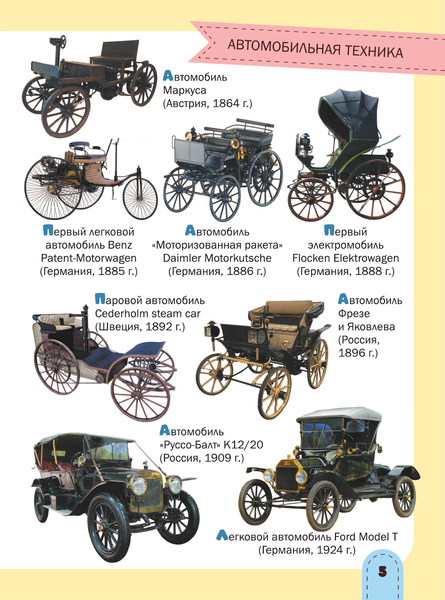 АВТОМОБИЛЬНАЯ ТЕХНИКА

Автомобиль Маркуса (Австрия, 1864 г.)

Первый легковой автомобиль Benz Patent-Motorwagen (Германия, 1885 г.)

Автомобиль «Моторизованная ракета» Daimler Motorkutsche (Германия, 1886 г.)

Первый электромобиль Flocken Elektrowagen (Германия, 1888 г.)

Паровой автомобиль Cederholm steam car (Швеция, 1892 г.)

Автомобиль Фрезе и Яковлева (Россия, 1896 г.)

Автомобиль «Руссо-Балт» К12/20 (Россия, 1909 г.)

Легковой автомобиль Ford Model T (Германия, 1924 г.)

5